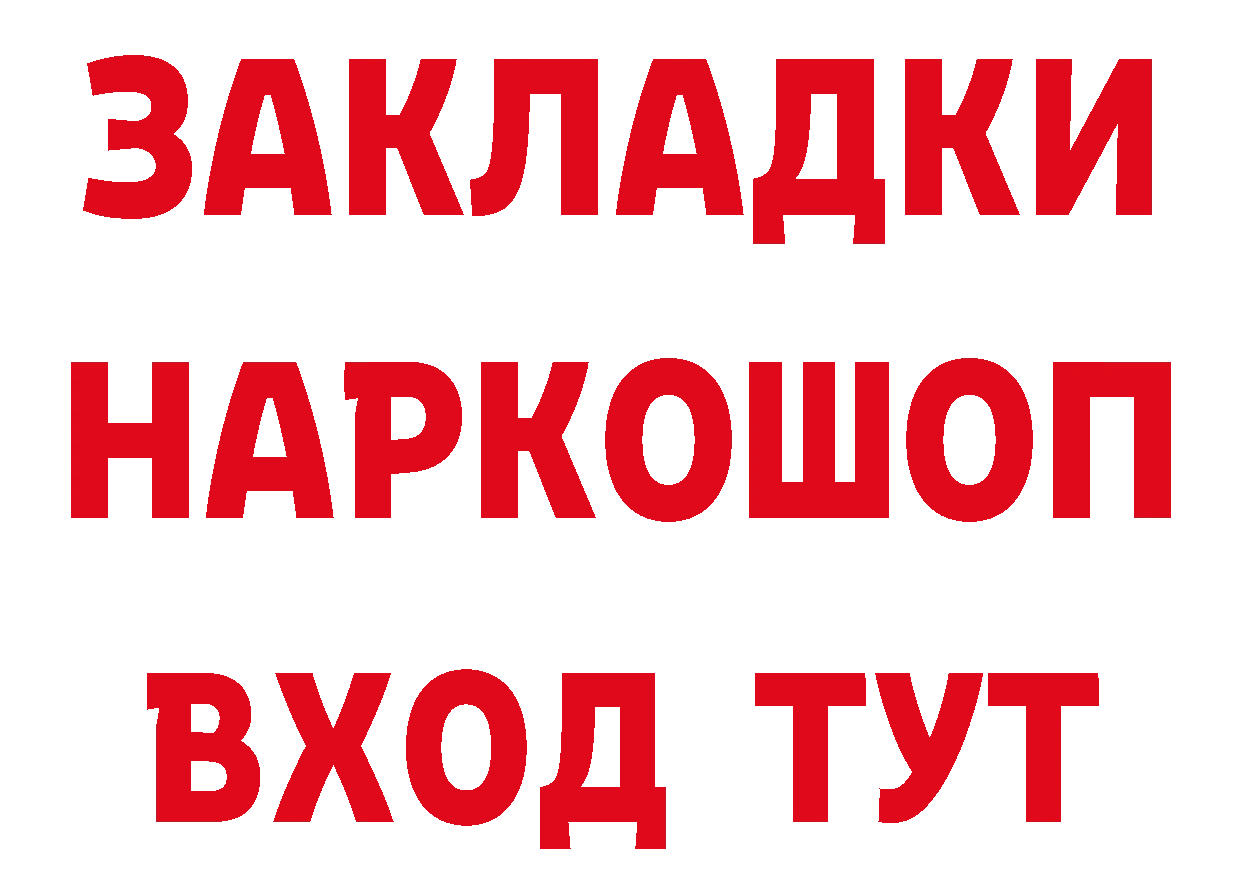 ЗАКЛАДКИ
НАРКОШОП
ВХОД ТУТ